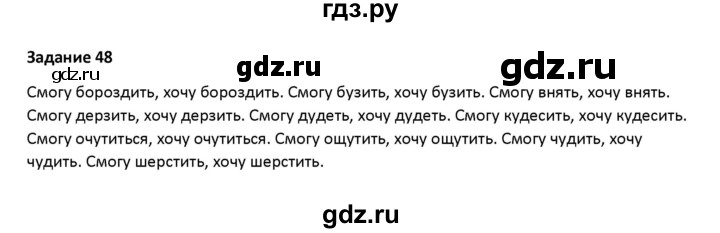 гдз.ру

Задание 48

gdz.ru

gdz.ru

gdz.ru

Смогу бороздить, хочу бороздить. Смогу бузить, хочу бузить. Смогу внять, хочу внять. Смогу дерзить, хочу дерзить. Смогу дудеть, хочу дудеть. Смогу кудесить, хочу кудесить. Смогу очутиться, хочу очутиться. Смогу ощутить, хочу ощутить. Смогу чудить, хочу чудить. Смогу шерстить, хочу шерстить.

gdz.ru